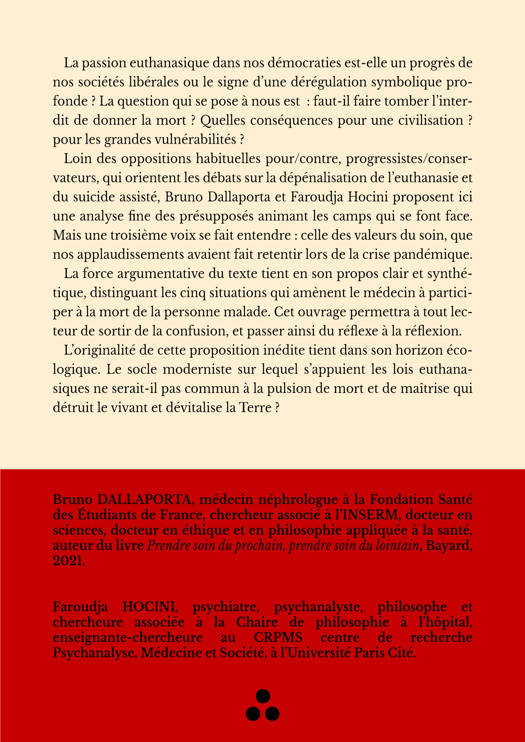 La passion euthanasique dans nos démocraties est-elle un progrès de nos sociétés libérales ou le signe d'une dérégulation symbolique profonde ? La question qui se pose à nous est : faut-il faire tomber l'interdit de donner la mort ? Quelles conséquences pour une civilisation ? pour les grandes vulnérabilités ?

Loin des oppositions habituelles pour/contre, progressistes/conservateurs, qui orientent les débats sur la dépénalisation de l'euthanasie et du suicide assisté, Bruno Dallaporta et Faroudja Hocini proposent ici une analyse fine des présupposés animant les camps qui se font face. Mais une troisième voix se fait entendre : celle des valeurs du soin, que nos applaudissements avaient fait retentir lors de la crise pandémique.

La force argumentative du texte tient en son propos clair et synthétique, distinguant les cinq situations qui amènent le médecin à participer à la mort de la personne malade. Cet ouvrage permettra à tout lecteur de sortir de la confusion, et passer ainsi du réflexe à la réflexion.

L'originalité de cette proposition inédite tient dans son horizon écologique. Le socle moderniste sur lequel s'appuient les lois euthanasiques ne serait-il pas commun à la pulsion de mort et de maîtrise qui détruit le vivant et dévitalise la Terre ?

Bruno DALLAPORTA, médecin néphrologue à la Fondation Santé des Étudiants de France, chercheur associé à l'INSERM, docteur en sciences, docteur en éthique et en philosophie appliquée à la santé, auteur du livre Prendre soin du prochain, prendre soin du lointain, Bayard, 2021.

Faroudja HOCINI, psychiatre, psychanalyste, philosophe et chercheure associée à la Chaire de philosophie à l'hôpital, enseignante-chercheure au CRPMS centre de recherche Psychanalyse, Médecine et Société, à l'Université Paris Cité.